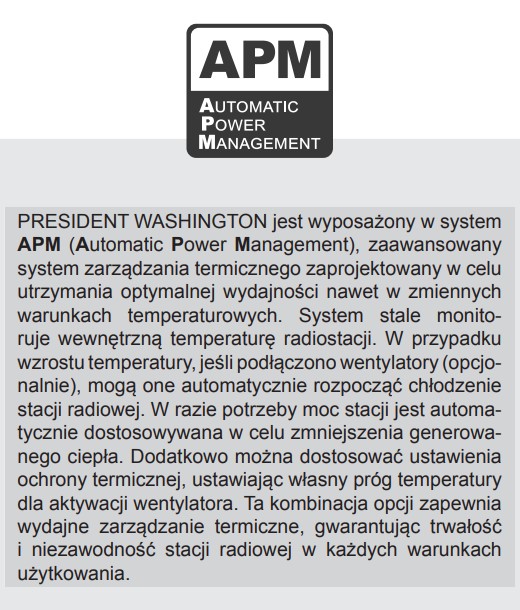 APM
AUTOMATIC
POWER
MANAGEMENT

PRESIDENT WASHINGTON jest wyposażony w system APM (Automatic Power Management), zaawansowany system zarządzania termicznego zaprojektowany w celu utrzymania optymalnej wydajności nawet w zmiennych warunkach temperaturowych. System stale monitoruje wewnętrzną temperaturę radiostacji. W przypadku wzrostu temperatury, jeśli podłączono wentylatory (opcjonalnie), mogą one automatycznie rozpocząć chłodzenie stacji radiowej. W razie potrzeby moc stacji jest automatycznie dostosowywana w celu zmniejszenia generowanego ciepła. Dodatkowo można dostosować ustawienia ochrony termicznej, ustawiając własny próg temperatury dla aktywacji wentylatora. Ta kombinacja opcji zapewnia wydajne zarządzanie termiczne, gwarantując trwałość i niezawodność stacji radiowej w każdych warunkach użytkowania.